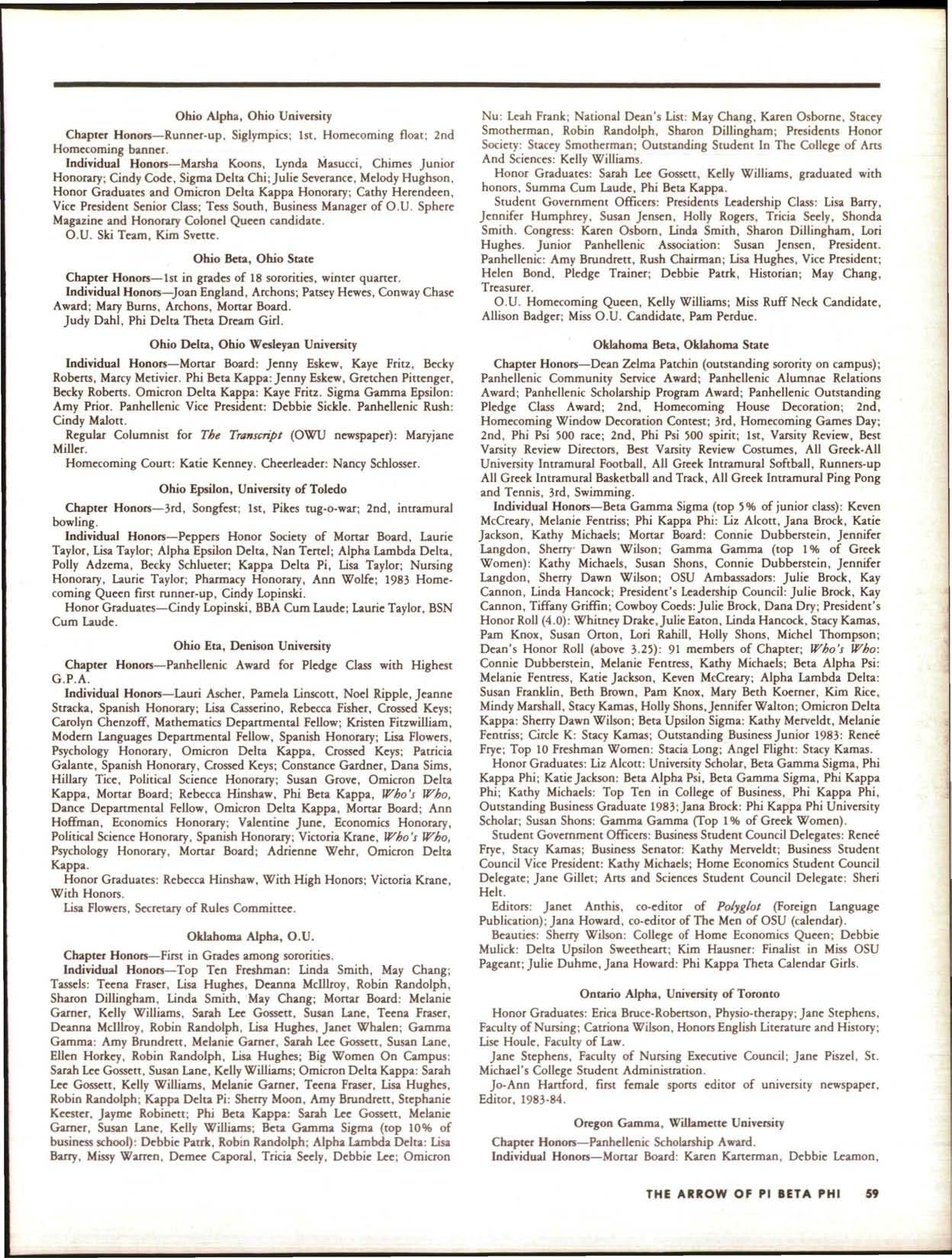 Ohio Alpha, Ohio University

Chapter Honors—Runner-up, Siglympics; 1st, Homecoming float; 2nd Homecoming banner.

Individual Honors—Marsha Koons, Lynda Masucci, Chimes Junior Honorary; Cindy Code, Sigma Delta Chi; Julie Severance, Melody Hughson, Honor Graduates and Omicron Delta Kappa Honorary; Cathy Herendeen, Vice President Senior Class; Tess South, Business Manager of O.U. Sphere Magazine and Honorary Colonel Queen candidate.

O.U. Ski Team, Kim Svette.

Ohio Beta, Ohio State

Chapter Honors—1st in grades of 18 sororities, winter quarter.

Individual Honors—Joan England, Archons; Patsey Hewes, Conway Chase Award; Mary Burns, Archons, Mortar Board.

Judy Dahl, Phi Delta Theta Dream Girl.

Ohio Delta, Ohio Wesleyan University

Individual Honors—Mortar Board: Jenny Eskew, Kaye Fritz, Becky Roberts, Marcy Metivier. Phi Beta Kappa: Jenny Eskew, Gretchen Pittenger, Becky Roberts. Omicron Delta Kappa: Kaye Fritz. Sigma Gamma Epsilon: Amy Prior. Panhellenic Vice President: Debbie Sickle. Panhellenic Rush: Cindy Malott.

Regular Columnist for The Transcript (OWU newspaper): Maryjane Miller.

Homecoming Court: Katie Kenney. Cheerleader: Nancy Schlosser.

Ohio Epsilon, University of Toledo

Chapter Honors—3rd, Songfest; 1st, Pikes tug-o-war; 2nd, intramural bowling.

Individual Honors—Peppers Honor Society of Mortar Board, Laurie Taylor, Lisa Taylor; Alpha Epsilon Delta, Nan Tertel; Alpha Lambda Delta, Polly Adzema, Becky Schlueter; Kappa Delta Pi, Lisa Taylor; Nursing Honorary, Laurie Taylor; Pharmacy Honorary, Ann Wolfe; 1983 Homecoming Queen first runner-up, Cindy Lopinski.

Honor Graduates—Cindy Lopinski, BBA Cum Laude; Laurie Taylor, BSN Cum Laude.

Ohio Eta, Denison University

Chapter Honors—Panhellenic Award for Pledge Class with Highest G.P.A.

Individual Honors—Lauri Ascher, Pamela Linscott, Noel Ripple, Jeanne Stracka, Spanish Honorary; Lisa Casserino, Rebecca Fisher, Crossed Keys; Carolyn Chenzoff, Mathematics Departmental Fellow; Kristen Fitzwilliam, Modern Languages Departmental Fellow, Spanish Honorary; Lisa Flowers, Psychology Honorary, Omicron Delta Kappa, Crossed Keys; Patricia Galante, Spanish Honorary, Crossed Keys; Constance Gardner, Dana Sims, Hillary Tice, Political Science Honorary; Susan Grove, Omicron Delta Kappa, Mortar Board; Rebecca Hinshaw, Phi Beta Kappa, Who's Who, Dance Departmental Fellow, Omicron Delta Kappa, Mortar Board; Ann Hoffman, Economics Honorary; Valentine June, Economics Honorary, Political Science Honorary, Spanish Honorary; Victoria Krane, Who's Who, Psychology Honorary, Mortar Board; Adrienne Wehr, Omicron Delta Kappa.

Honor Graduates: Rebecca Hinshaw, With High Honors; Victoria Krane, With Honors.

Lisa Flowers, Secretary of Rules Committee.

Oklahoma Alpha, O.U.

Chapter Honors—First in Grades among sororities.

Individual Honors—Top Ten Freshman: Linda Smith, May Chang; Tassels: Teena Fraser, Lisa Hughes, Deanna McIllroy, Robin Randolph, Sharon Dillingham, Linda Smith, May Chang; Mortar Board: Melanie Garner, Kelly Williams, Sarah Lee Gossett, Susan Lane, Teena Fraser, Deanna McIllroy, Robin Randolph, Lisa Hughes, Janet Whalen; Gamma Gamma: Amy Brundrett, Melanie Garner, Sarah Lee Gossett, Susan Lane, Ellen Horkey, Robin Randolph, Lisa Hughes; Big Women On Campus: Sarah Lee Gossett, Susan Lane, Kelly Williams; Omicron Delta Kappa: Sarah Lee Gossett, Kelly Williams, Melanie Garner, Teena Fraser, Lisa Hughes, Robin Randolph; Kappa Delta Pi: Sherry Moon, Amy Brundrett, Stephanie Keester, Jayme Robinett; Phi Beta Kappa: Sarah Lee Gossett, Melanie Garner, Susan Lane, Kelly Williams; Beta Gamma Sigma (top 10% of business school): Debbie Patrk, Robin Randolph; Alpha Lambda Delta: Lisa Barry, Missy Warren, Demee Caporal, Tricia Seely, Debbie Lee; Omicron Nu: Leah Frank; National Dean's List: May Chang, Karen Osborne, Stacey Smotherman, Robin Randolph, Sharon Dillingham; Presidents Honor Society: Stacey Smotherman; Outstanding Student In The College of Arts And Sciences: Kelly Williams.

Honor Graduates: Sarah Lee Gossett, Kelly Williams, graduated with honors, Summa Cum Laude, Phi Beta Kappa.

Student Government Officers: Presidents Leadership Class: Lisa Barry, Jennifer Humphrey, Susan Jensen, Holly Rogers, Tricia Seely, Shonda Smith. Congress: Karen Osborn, Linda Smith, Sharon Dillingham, Lori Hughes. Junior Panhellenic Association: Susan Jensen, President. Panhellenic: Amy Brundrett, Rush Chairman; Lisa Hughes, Vice President; Helen Bond, Pledge Trainer; Debbie Patrk, Historian; May Chang, Treasurer.

O.U. Homecoming Queen, Kelly Williams; Miss Ruff Neck Candidate, Allison Badger; Miss O.U. Candidate, Pam Perdue.

Oklahoma Beta, Oklahoma State

Chapter Honors—Dean Zelma Patchin (outstanding sorority on campus); Panhellenic Community Service Award; Panhellenic Alumnae Relations Award; Panhellenic Scholarship Program Award; Panhellenic Outstanding Pledge Class Award; 2nd, Homecoming House Decoration; 2nd, Homecoming Window Decoration Contest; 3rd, Homecoming Games Day; 2nd, Phi Psi 500 race; 2nd, Phi Psi 500 spirit; 1st, Varsity Review, Best Varsity Review Directors, Best Varsity Review Costumes, All Greek-All University Intramural Football, All Greek Intramural Softball, Runners-up All Greek Intramural Basketball and Track, All Greek Intramural Ping Pong and Tennis, 3rd, Swimming.

Individual Honors—Beta Gamma Sigma (top 5% of junior class): Keven McCreary, Melanie Fentriss; Phi Kappa Phi: Liz Alcott, Jana Brock, Katie Jackson, Kathy Michaels; Mortar Board: Connie Dubberstein, Jennifer Langdon, Sherry Dawn Wilson; Gamma Gamma (top 1% of Greek Women): Kathy Michaels, Susan Shons, Connie Dubberstein, Jennifer Langdon, Sherry Dawn Wilson; OSU Ambassadors: Julie Brock, Kay Cannon, Linda Hancock; President's Leadership Council: Julie Brock, Kay Cannon, Tiffany Griffin; Cowboy Coeds: Julie Brock, Dana Dry; President's Honor Roll (4.0): Whitney Drake, Julie Eaton, Linda Hancock, Stacy Kamas, Pam Knox, Susan Orton, Lori Rahill, Holly Shons, Michel Thompson; Dean's Honor Roll (above 3.25): 91 members of Chapter; Who's Who: Connie Dubberstein, Melanie Fentress, Kathy Michaels; Beta Alpha Psi: Melanie Fentress, Katie Jackson, Keven McCreary; Alpha Lambda Delta: Susan Franklin, Beth Brown, Pam Knox, Mary Beth Koerner, Kim Rice, Mindy Marshall, Stacy Kamas, Holly Shons, Jennifer Walton; Omicron Delta Kappa: Sherry Dawn Wilson; Beta Upsilon Sigma: Kathy Merveldt, Melanie Fentriss; Circle K: Stacy Kamas; Outstanding Business Junior 1983: Reneé Frye; Top 10 Freshman Women: Stacia Long; Angel Flight: Stacy Kamas.

Honor Graduates: Liz Alcott: University Scholar, Beta Gamma Sigma, Phi Kappa Phi; Katie Jackson: Beta Alpha Psi, Beta Gamma Sigma, Phi Kappa Phi; Kathy Michaels: Top Ten in College of Business, Phi Kappa Phi, Outstanding Business Graduate 1983; Jana Brock: Phi Kappa Phi University Scholar; Susan Shons: Gamma Gamma (Top 1% of Greek Women).

Student Government Officers: Business Student Council Delegates: Reneé Frye, Stacy Kamas; Business Senator: Kathy Merveldt; Business Student Council Vice President: Kathy Michaels; Home Economics Student Council Delegate; Jane Gillet; Arts and Sciences Student Council Delegate: Sheri Helt.

Editors: Janet Anthis, co-editor of Polyglot (Foreign Language Publication); Jana Howard, co-editor of The Men of OSU (calendar).

Beauties: Sherry Wilson: College of Home Economics Queen; Debbie Mulick: Delta Upsilon Sweetheart; Kim Hausner: Finalist in Miss OSU Pageant; Julie Duhme, Jana Howard: Phi Kappa Theta Calendar Girls.

Ontario Alpha, University of Toronto

Honor Graduates: Erica Bruce-Robertson, Physio-therapy; Jane Stephens, Faculty of Nursing; Catriona Wilson, Honors English Literature and History; Lise Houle, Faculty of Law.

Jane Stephens, Faculty of Nursing Executive Council; Jane Piszel, St. Michael's College Student Administration.

Jo-Ann Hartford, first female sports editor of university newspaper, Editor, 1983-84.

Oregon Gamma, Willamette University

Chapter Honors—Panhellenic Scholarship Award.

Individual Honors—Mortar Board: Karen Karterman, Debbie Leamon,

THE ARROW OF PI BETA PHI 59